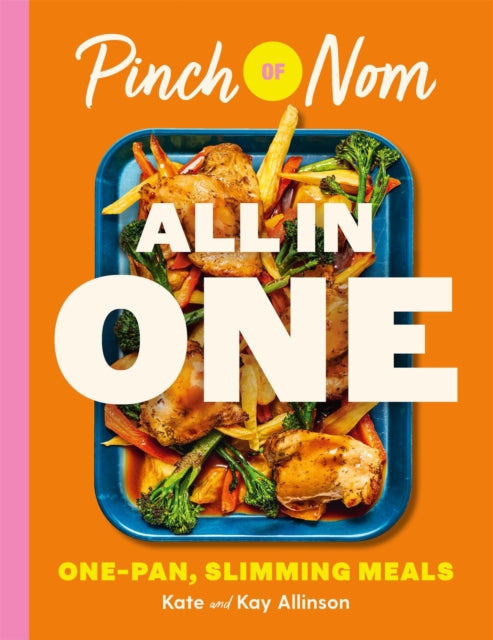 Pinch OF Nom

ALL IN ONE

ONE-PAN, SLIMMING MEALS

Kate and Kay Allinson